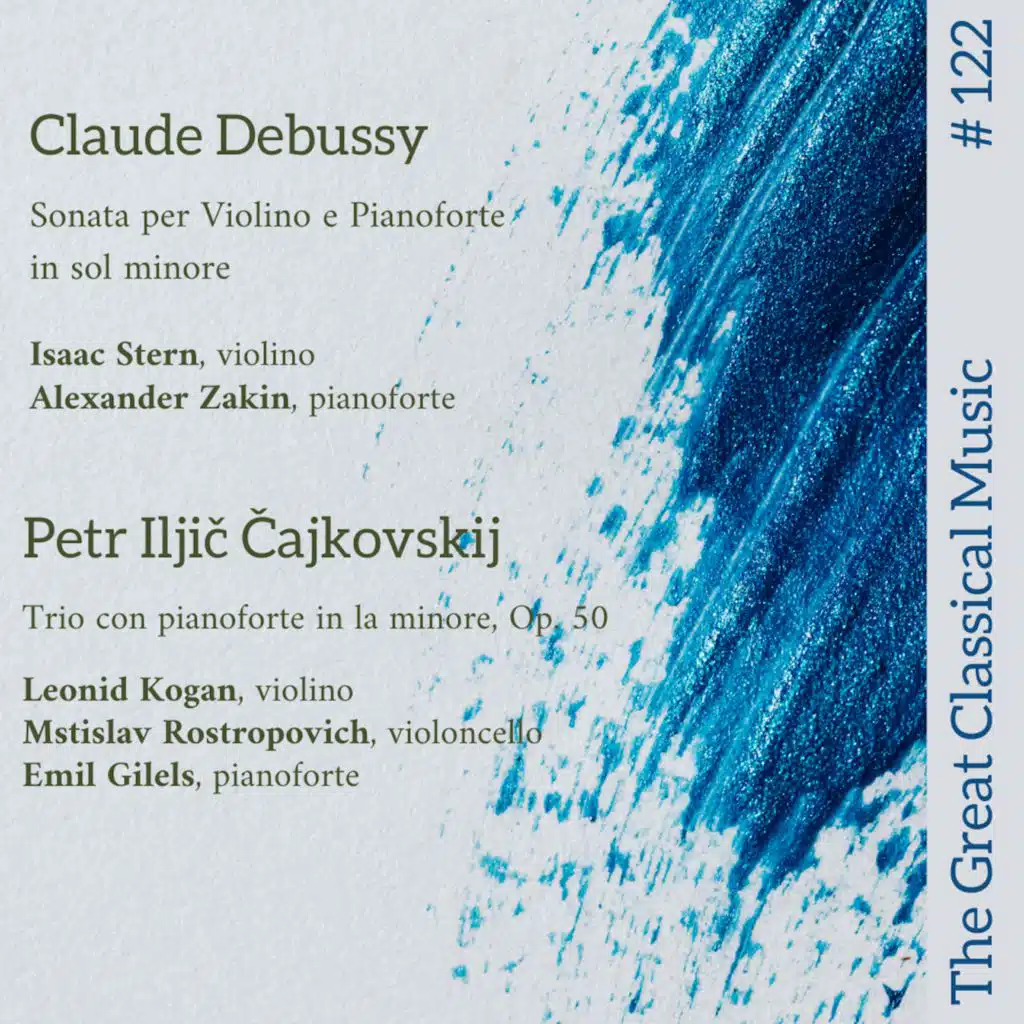 Claude Debussy

Sonata per Violino e Pianoforte in sol minore

Isaac Stern, violino
Alexander Zakin, pianoforte

Petr Iljič Čajkovskij

Trio con pianoforte in la minore, Op. 50

Leonid Kogan, violino
Mstislav Rostropovich, violoncello
Emil Gilels, pianoforte

The Great Classical Music

# 122